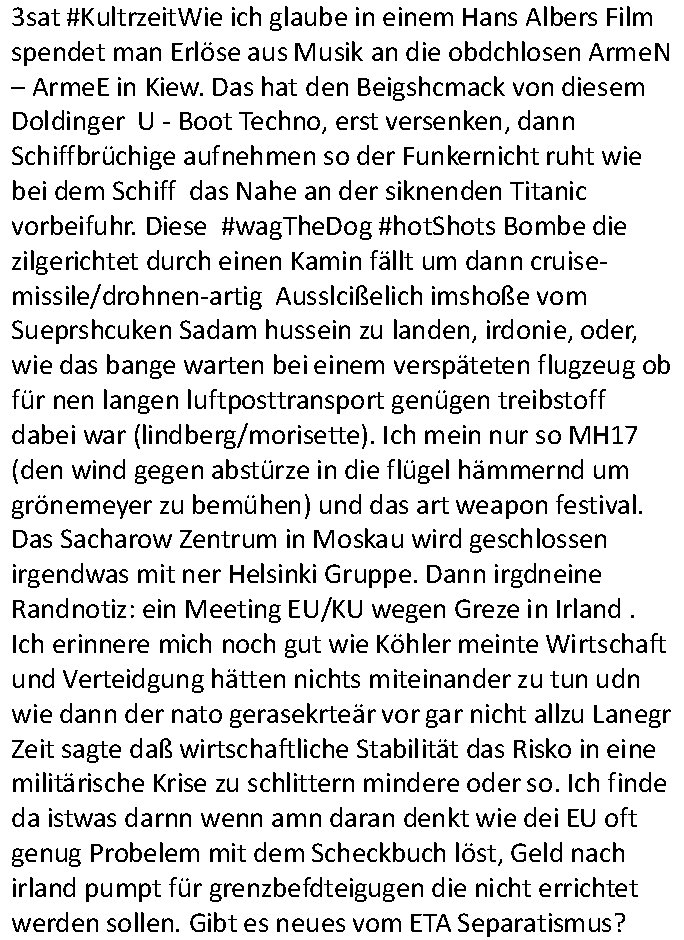 3sat #KultrzeitWie ich glaube in einem Hans Albers Film spendet man Erlöse aus Musik an die obdchlosen ArmeN – ArmeE in Kiew. Das hat den Beigshcmack von diesem Doldinger  U - Boot Techno, erst versenken, dann Schiffbrüchige aufnehmen so der Funkernicht ruht wie bei dem Schiff  das Nahe an der siknenden Titanic vorbeifuhr. Diese  #wagTheDog #hotShots Bombe die zilgerichtet durch einen Kamin fällt um dann cruise-missile/drohnen-artig  Ausslcißelich imshoße vom Sueprshcuken Sadam hussein zu landen, irdonie, oder, wie das bange warten bei einem verspäteten flugzeug ob für nen langen luftposttransport genügen treibstoff dabei war (lindberg/morisette). Ich mein nur so MH17 (den wind gegen abstürze in die flügel hämmernd um grönemeyer zu bemühen) und das art weapon festival. Das Sacharow Zentrum in Moskau wird geschlossen irgendwas mit ner Helsinki Gruppe. Dann irgdneine Randnotiz: ein Meeting EU/KU wegen Greze in Irland . Ich erinnere mich noch gut wie Köhler meinte Wirtschaft und Verteidgung hätten nichts miteinander zu tun udn wie dann der nato gerasekrteär vor gar nicht allzu Lanegr Zeit sagte daß wirtschaftliche Stabilität das Risko in eine militärische Krise zu schlittern mindere oder so. Ich finde da istwas darnn wenn amn daran denkt wie dei EU oft genug Probelem mit dem Scheckbuch löst, Geld nach irland pumpt für grenzbefdteigugen die nicht errichtet werden sollen. Gibt es neues vom ETA Separatismus?